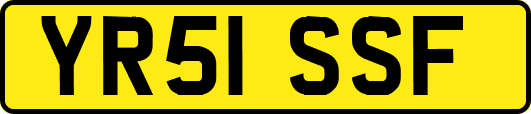 YR51 SSF